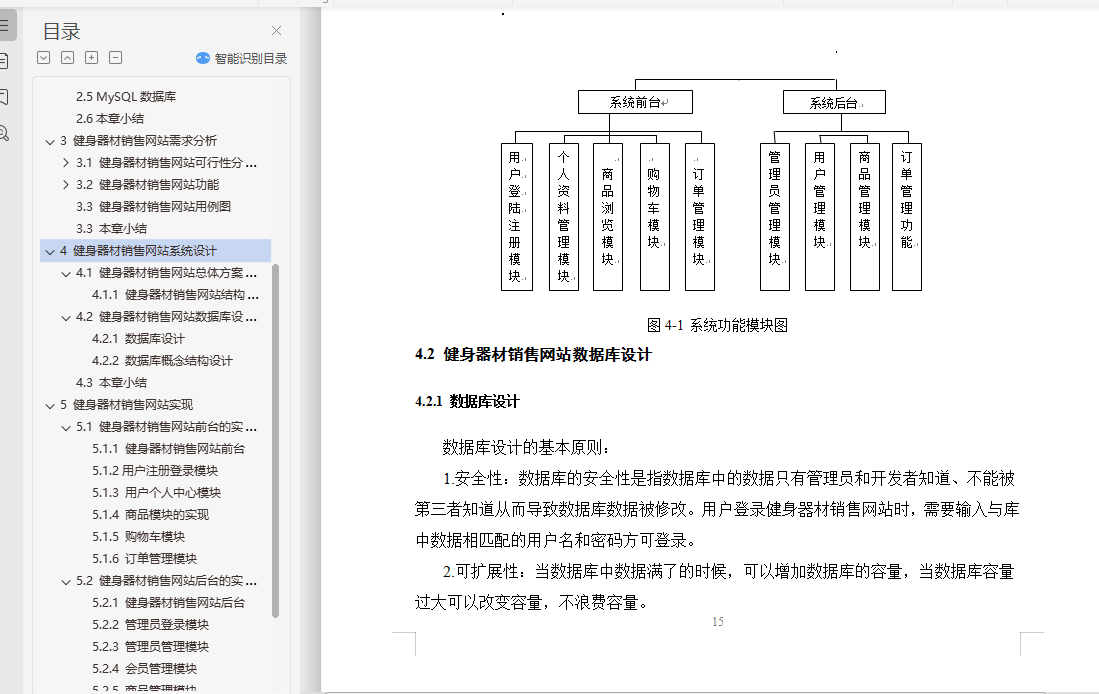 目录

智能识别目录

2.5 MySQL 数据库
2.6 本章小结
3 健身器材销售网站需求分析
3.1 健身器材销售网站可行性分...
3.2 健身器材销售网站功能
3.3 健身器材销售网站用例图
3.3 本章小结
4 健身器材销售网站系统设计
4.1 健身器材销售网站总体方案...
4.1.1 健身器材销售网站结构...
4.2 健身器材销售网站数据库设...
4.2.1 数据库设计
4.2.2 数据库概念结构设计
4.3 本章小结
5 健身器材销售网站实现
5.1 健身器材销售网站前台的实...
5.1.1 健身器材销售网站前台
5.1.2 用户注册登录模块
5.1.3 用户个人中心模块
5.1.4 商品模块的实现
5.1.5 购物车模块
5.1.6 订单管理模块
5.2 健身器材销售网站后台的实...
5.2.1 健身器材销售网站后台
5.2.2 管理员登录模块
5.2.3 管理员管理模块
5.2.4 会员管理模块
5.2.5 商品管理模块

系统前台
系统后台
用户登陆注册模块
个人资料管理模块
商品浏览模块
购物车模块
订单管理模块
管理员管理模块
用户管理模块
商品管理模块
订单管理功能

图 4-1 系统功能模块图

4.2 健身器材销售网站数据库设计

4.2.1 数据库设计

数据库设计的基本原则：

1.安全性：数据库的安全性是指数据库中的数据只有管理员和开发者知道、不能被第三者知道从而导致数据库数据被修改。用户登录健身器材销售网站时，需要输入与库中数据相匹配的用户名和密码方可登录。

2.可扩展性：当数据库中数据满了的时候，可以增加数据库的容量，当数据库容量过大可以改变容量，不浪费容量。

15